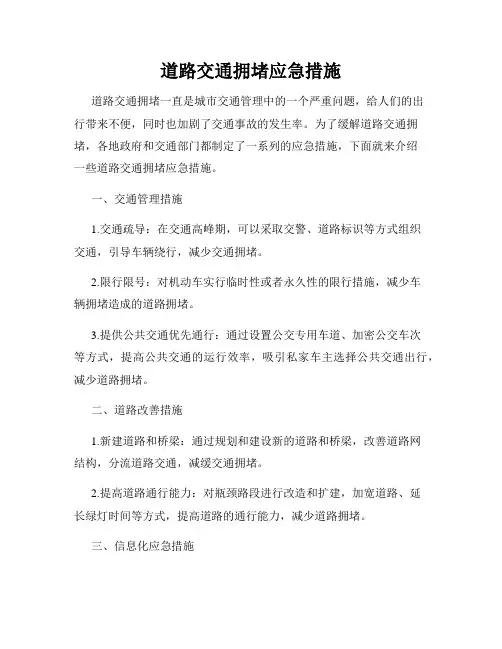 道路交通拥堵应急措施

道路交通拥堵一直是城市交通管理中的一个严重问题，给人们的出行带来不便，同时也加剧了交通事故的发生率。为了缓解道路交通拥堵，各地政府和交通部门都制定了一系列的应急措施，下面就来介绍一些道路交通拥堵应急措施。

一、交通管理措施

1.交通疏导：在交通高峰期，可以采取交警、道路标识等方式组织交通，引导车辆绕行，减少交通拥堵。

2.限行限号：对机动车实行临时性或者永久性的限行措施，减少车辆拥堵造成的道路拥堵。

3.提供公共交通优先通行：通过设置公交专用车道、加密公交车次等方式，提高公共交通的运行效率，吸引私家车主选择公共交通出行，减少道路拥堵。

二、道路改善措施

1.新建道路和桥梁：通过规划和建设新的道路和桥梁，改善道路网结构，分流道路交通，减缓交通拥堵。

2.提高道路通行能力：对瓶颈路段进行改造和扩建，加宽道路、延长绿灯时间等方式，提高道路的通行能力，减少道路拥堵。

三、信息化应急措施